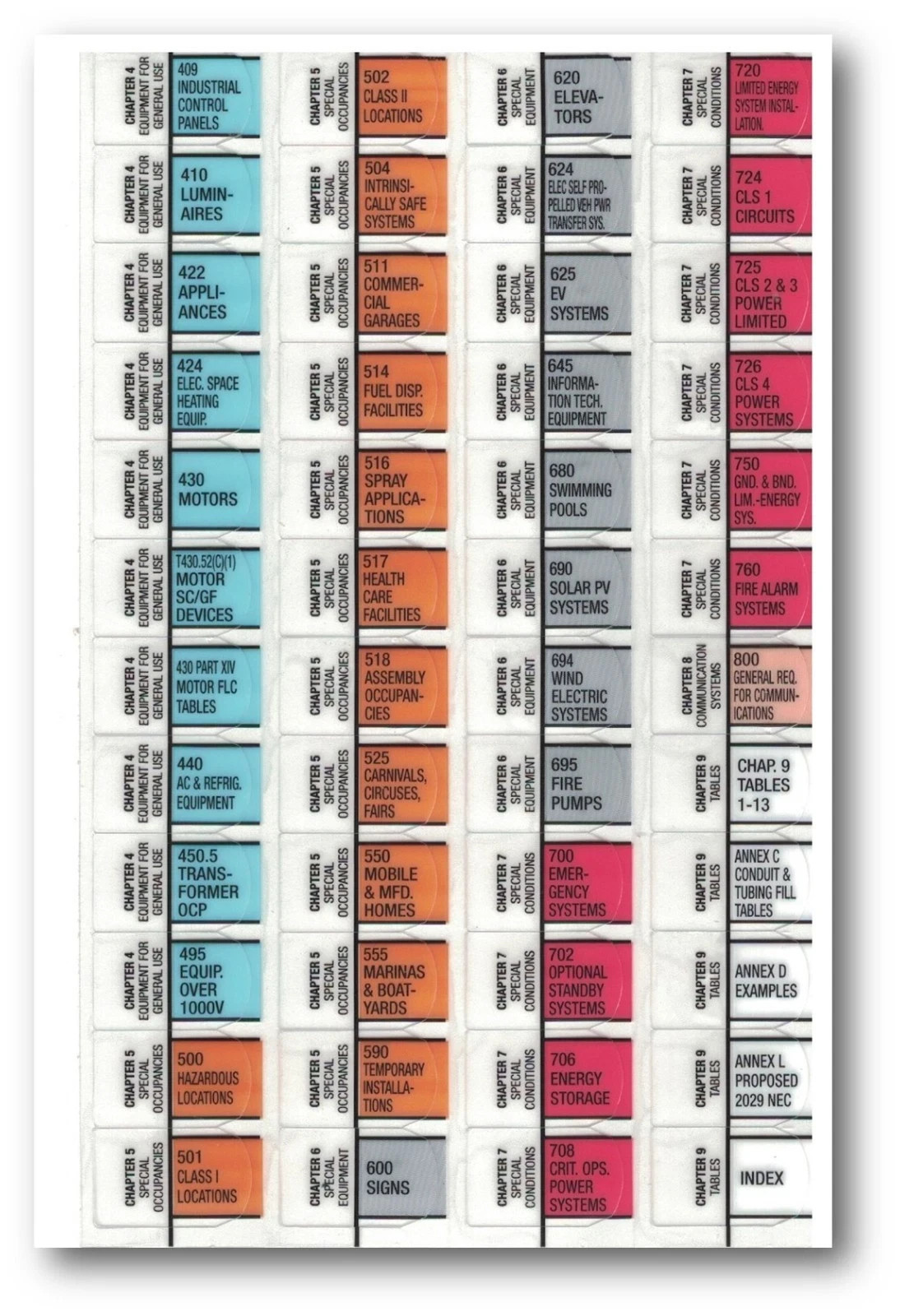 CHAPTER 4
EQUIPMENT FOR
GENERAL USE
409
INDUSTRIAL
CONTROL
PANELS

CHAPTER 4
EQUIPMENT FOR
GENERAL USE
410
LUMINAIRES

CHAPTER 4
EQUIPMENT FOR
GENERAL USE
422
APPLIANCES

CHAPTER 4
EQUIPMENT FOR
GENERAL USE
424
ELEC. SPACE
HEATING
EQUIP.

CHAPTER 4
EQUIPMENT FOR
GENERAL USE
430
MOTORS

CHAPTER 4
EQUIPMENT FOR
GENERAL USE
T430.52(C)(1)
MOTOR
SC/GF
DEVICES

CHAPTER 4
EQUIPMENT FOR
GENERAL USE
430 PART XIV
MOTOR FLC
TABLES

CHAPTER 4
EQUIPMENT FOR
GENERAL USE
440
AC & REFRIG.
EQUIPMENT

CHAPTER 4
EQUIPMENT FOR
GENERAL USE
450.5
TRANSFORMER
OCP

CHAPTER 4
EQUIPMENT FOR
GENERAL USE
495
EQUIP.
OVER
1000V

CHAPTER 5
SPECIAL
OCCUPANCIES
500
HAZARDOUS
LOCATIONS

CHAPTER 5
SPECIAL
OCCUPANCIES
501
CLASS I
LOCATIONS

CHAPTER 5
SPECIAL
OCCUPANCIES
502
CLASS II
LOCATIONS

CHAPTER 5
SPECIAL
OCCUPANCIES
504
INTRINSICALLY SAFE
SYSTEMS

CHAPTER 5
SPECIAL
OCCUPANCIES
511
COMMERCIAL
GARAGES

CHAPTER 5
SPECIAL
OCCUPANCIES
514
FUEL DISP.
FACILITIES

CHAPTER 5
SPECIAL
OCCUPANCIES
516
SPRAY
APPLICATIONS

CHAPTER 5
SPECIAL
OCCUPANCIES
517
HEALTH
CARE
FACILITIES

CHAPTER 5
SPECIAL
OCCUPANCIES
518
ASSEMBLY
OCCUPANCIES

CHAPTER 5
SPECIAL
OCCUPANCIES
525
CARNIVALS,
CIRCUSES,
FAIRS

CHAPTER 5
SPECIAL
OCCUPANCIES
550
MOBILE
& MFD.
HOMES

CHAPTER 5
SPECIAL
OCCUPANCIES
555
MARINAS
& BOATYARDS

CHAPTER 5
SPECIAL
OCCUPANCIES
590
TEMPORARY
INSTALLATIONS

CHAPTER 6
SPECIAL
EQUIPMENT
600
SIGNS

CHAPTER 6
SPECIAL
EQUIPMENT
620
ELEVATORS

CHAPTER 6
SPECIAL
EQUIPMENT
624
ELEC SELF PROPELLED VEH PWR
TRANSFER SYS.

CHAPTER 6
SPECIAL
EQUIPMENT
625
EV
SYSTEMS

CHAPTER 6
SPECIAL
EQUIPMENT
645
INFORMATION TECH.
EQUIPMENT

CHAPTER 6
SPECIAL
EQUIPMENT
680
SWIMMING
POOLS

CHAPTER 6
SPECIAL
EQUIPMENT
690
SOLAR PV
SYSTEMS

CHAPTER 6
SPECIAL
EQUIPMENT
694
WIND
ELECTRIC
SYSTEMS

CHAPTER 6
SPECIAL
EQUIPMENT
695
FIRE
PUMPS

CHAPTER 7
SPECIAL
CONDITIONS
700
EMERGENCY
SYSTEMS

CHAPTER 7
SPECIAL
CONDITIONS
702
OPTIONAL
STANDBY
SYSTEMS

CHAPTER 7
SPECIAL
CONDITIONS
706
ENERGY
STORAGE

CHAPTER 7
SPECIAL
CONDITIONS
708
CRIT. OPS.
POWER
SYSTEMS

CHAPTER 7
SPECIAL
CONDITIONS
720
LIMITED ENERGY
SYSTEM INSTALLATION.

CHAPTER 7
SPECIAL
CONDITIONS
724
CLS 1
CIRCUITS

CHAPTER 7
SPECIAL
CONDITIONS
725
CLS 2 & 3
POWER
LIMITED

CHAPTER 7
SPECIAL
CONDITIONS
726
CLS 4
POWER
SYSTEMS

CHAPTER 7
SPECIAL
CONDITIONS
750
GND. & BND.
LIM.-ENERGY
SYS.

CHAPTER 7
SPECIAL
CONDITIONS
760
FIRE ALARM
SYSTEMS

CHAPTER 8
COMMUNICATION
SYSTEMS
800
GENERAL REQ.
FOR COMMUNICATIONS

CHAPTER 9
TABLES
CHAP. 9
TABLES
1-13

CHAPTER 9
TABLES
ANNEX C
CONDUIT &
TUBING FILL
TABLES

CHAPTER 9
TABLES
ANNEX D
EXAMPLES

CHAPTER 9
TABLES
ANNEX L
PROPOSED
2029 NEC

CHAPTER 9
TABLES
INDEX